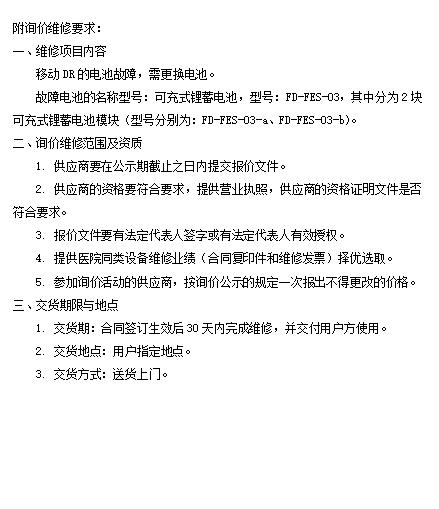 附询价维修要求：

一、维修项目内容

移动 DR 的电池故障，需更换电池。

故障电池的名称型号：可充式锂蓄电池，型号：FD-FES-03，其中分为 2 块可充式锂蓄电池模块（型号分别为：FD-FES-03-a、FD-FES-03-b)。

二、询价维修范围及资质

1. 供应商要在公示期截止之日内提交报价文件。

2. 供应商的资格要符合要求，提供营业执照，供应商的资格证明文件是否符合要求。

3. 报价文件要有法定代表人签字或有法定代表人有效授权。

4. 提供医院同类设备维修业绩（合同复印件和维修发票）择优选取。

5. 参加询价活动的供应商，按询价公示的规定一次报出不得更改的价格。

三、交货期限与地点

1. 交货期：合同签订生效后 30 天内完成维修，并交付用户方使用。

2. 交货地点：用户指定地点。

3. 交货方式：送货上门。